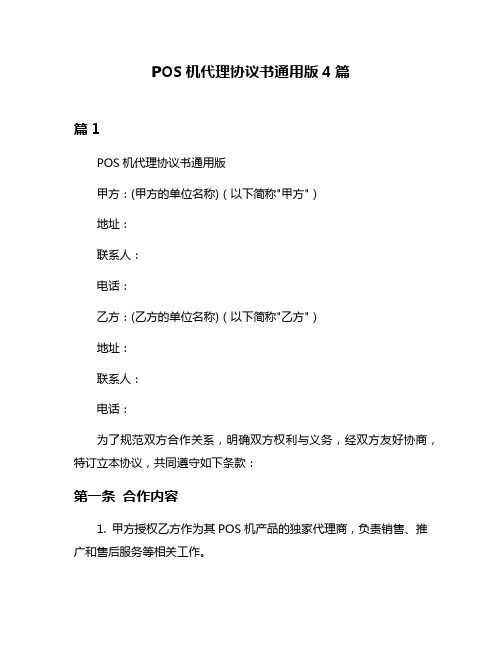 POS 机代理协议书通用版 4 篇

篇 1

POS 机代理协议书通用版

甲方：(甲方的单位名称)（以下简称"甲方"）

地址：

联系人：

电话：

乙方：(乙方的单位名称)（以下简称"乙方"）

地址：

联系人：

电话：

为了规范双方合作关系，明确双方权利与义务，经双方友好协商，特订立本协议，共同遵守如下条款：

第一条 合作内容

1. 甲方授权乙方作为其 POS 机产品的独家代理商，负责销售、推广和售后服务等相关工作。